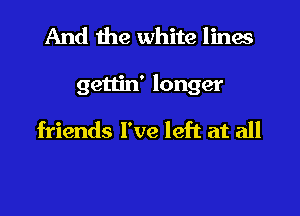 And the white lines

gettin' longer

friends I've left at all